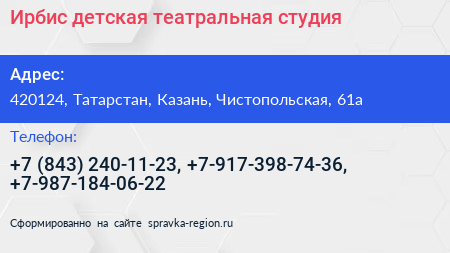 Ирбис детская театральная студия

Адрес:
420124, Татарстан, Казань, Чистопольская, 61а

Телефон:
+7 (843) 240-11-23, +7-917-398-74-36, +7-987-184-06-22

Сформированно на сайте spravka-region.ru